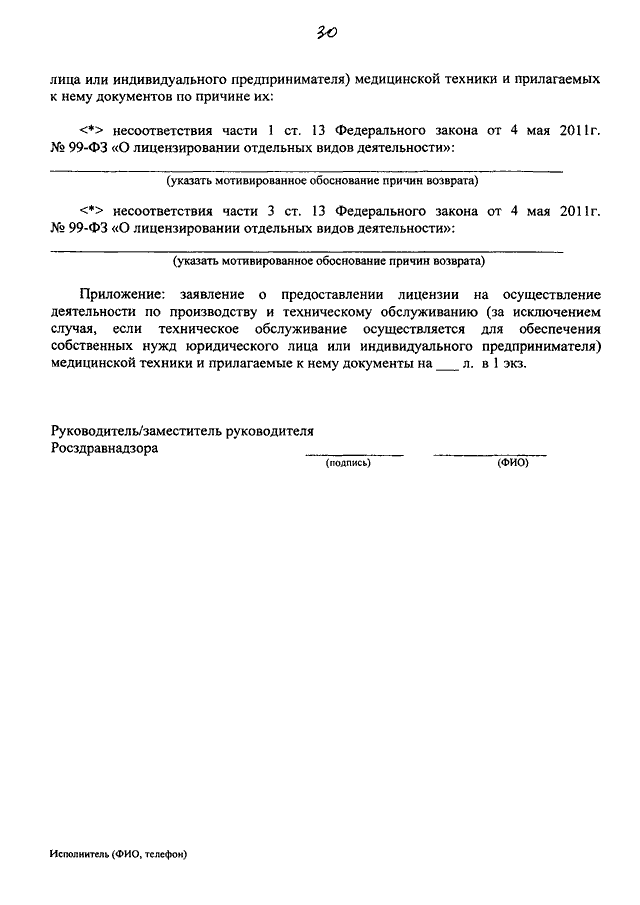 30

лица или индивидуального предпринимателя) медицинской техники и прилагаемых к нему документов по причине их:

<*> несоответствия части 1 ст. 13 Федерального закона от 4 мая 2011г. № 99-ФЗ «О лицензировании отдельных видов деятельности»:

(указать мотивированное обоснование причин возврата)

<*> несоответствия части 3 ст. 13 Федерального закона от 4 мая 2011г. № 99-ФЗ «О лицензировании отдельных видов деятельности»:

(указать мотивированное обоснование причин возврата)

Приложение: заявление о предоставлении лицензии на осуществление деятельности по производству и техническому обслуживанию (за исключением случая, если техническое обслуживание осуществляется для обеспечения собственных нужд юридического лица или индивидуального предпринимателя) медицинской техники и прилагаемые к нему документы на ___ л. в 1 экз.

Руководитель/заместитель руководителя
Росздравнадзора

(подпись) (ФИО)

Исполнитель (ФИО, телефон)